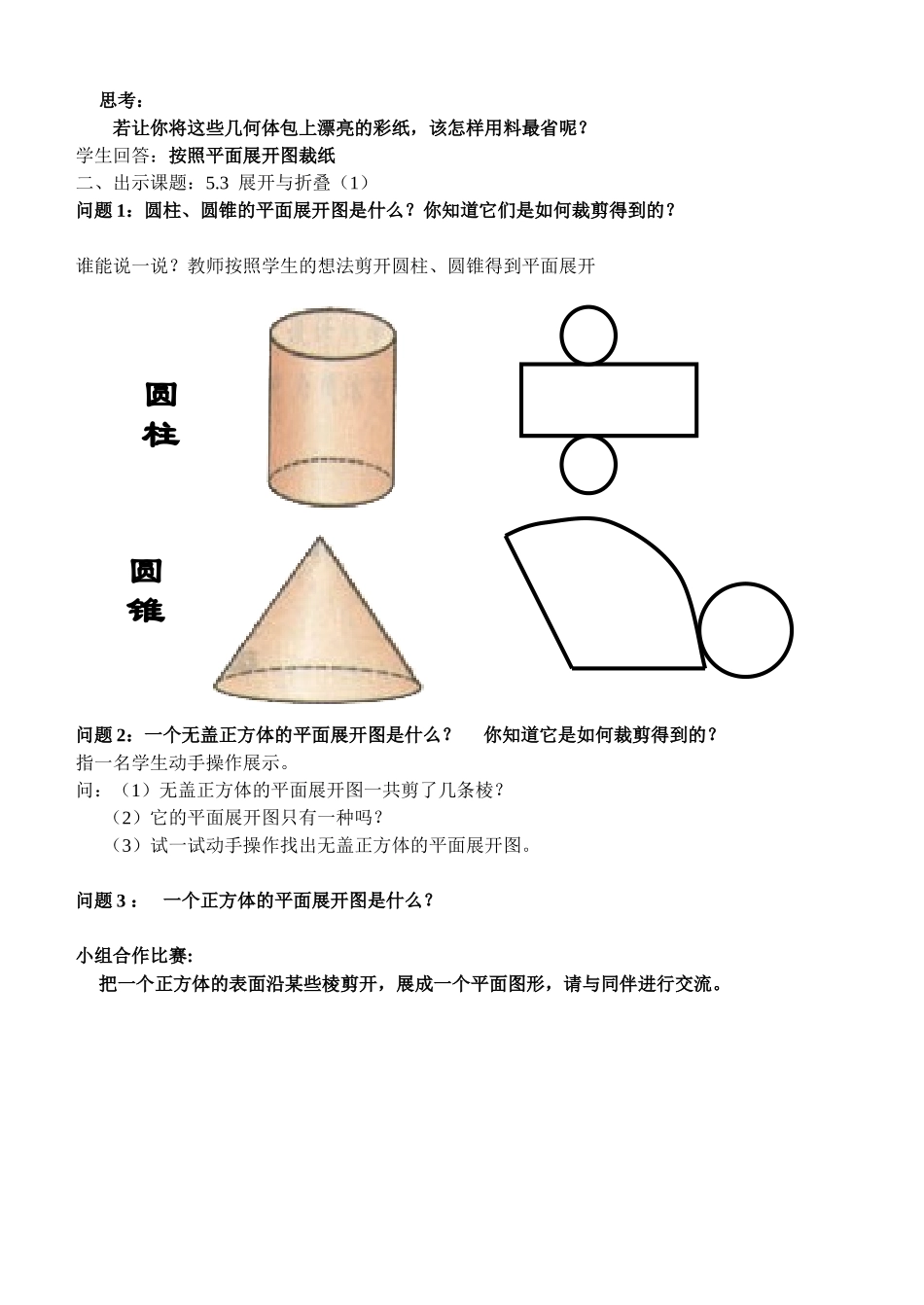 思考：

若让你将这些几何体包上漂亮的彩纸，该怎样用料最省呢？

学生回答：按照平面展开图裁纸

二、出示课题：5.3 展开与折叠（1）

问题 1：圆柱、圆锥的平面展开图是什么？你知道它们是如何裁剪得到的？

谁能说一说？教师按照学生的想法剪开圆柱、圆锥得到平面展开

圆柱

圆锥

问题 2：一个无盖正方体的平面展开图是什么？ 你知道它是如何裁剪得到的？

指一名学生动手操作展示。

问：（1）无盖正方体的平面展开图一共剪了几条棱？

（2）它的平面展开图只有一种吗？

（3）试一试动手操作找出无盖正方体的平面展开图。

问题 3： 一个正方体的平面展开图是什么？

小组合作比赛：

把一个正方体的表面沿某些棱剪开，展成一个平面图形，请与同伴进行交流。